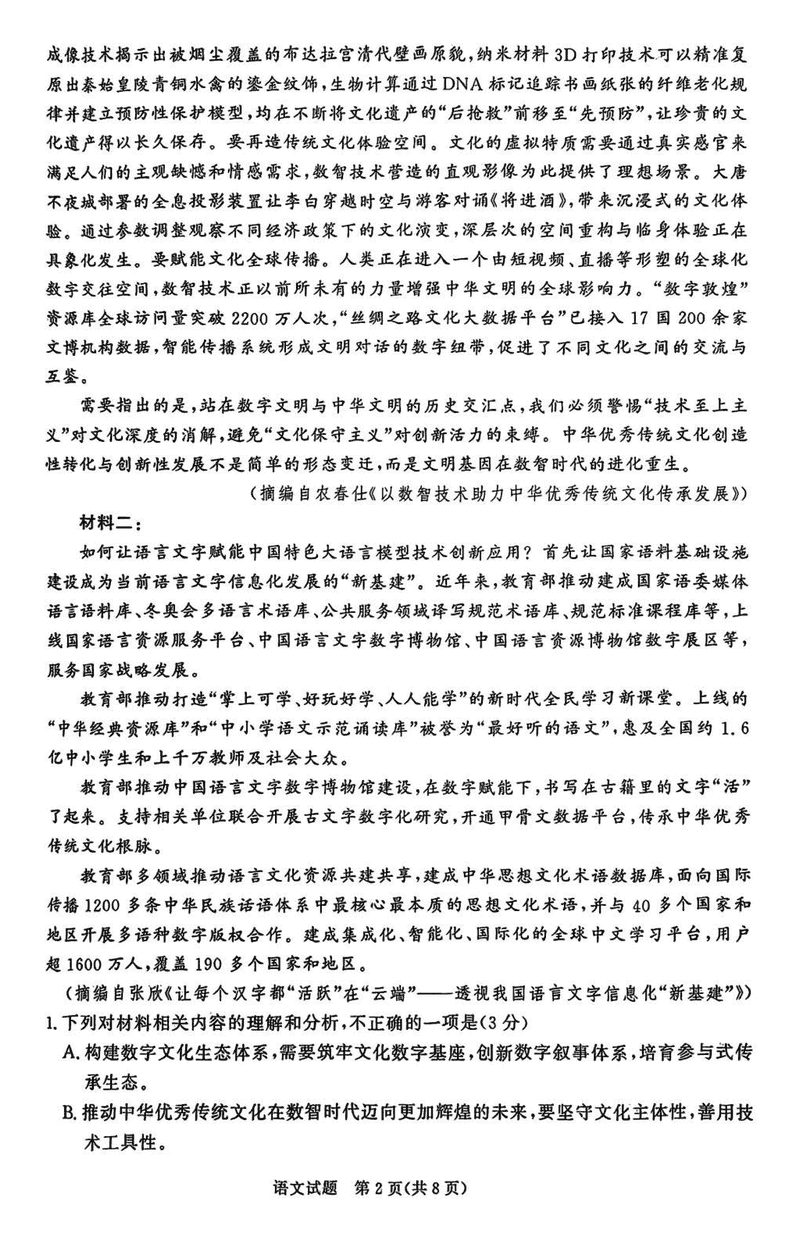 成像技术揭示出被烟尘覆盖的布达拉宫清代壁画原貌，纳米材料3D打印技术可以精准复原出秦始皇陵青铜水禽的鎏金纹饰，生物计算通过DNA标记追踪书画纸张的纤维老化规律并建立预防性保护模型，均在不断将文化遗产的“后抢救”前移至“先预防”，让珍贵的文化遗产得以长久保存。要再造传统文化体验空间。文化的虚拟特质需要通过真实感官来满足人们的主观缺憾和情感需求，数智技术营造的直观影像为此提供了理想场景。大唐不夜城部署的全息投影装置让李白穿越时空与游客对诵《将进酒》，带来沉浸式的文化体验。通过参数调整观察不同经济政策下的文化演变，深层次的空间重构与临身体验正在具象化发生。要赋能文化全球传播。人类正在进入一个由短视频、直播等形塑的全球化数字交往空间，数智技术正以前所未有的力量增强中华文明的全球影响力。“数字敦煌”资源库全球访问量突破2200万人次，“丝绸之路文化大数据平台”已接入17国200余家文博机构数据，智能传播系统形成文明对话的数字纽带，促进了不同文化之间的交流与互鉴。

需要指出的是，站在数字文明与中华文明的历史交汇点，我们必须警惕“技术至上主义”对文化深度的消解，避免“文化保守主义”对创新活力的束缚。中华优秀传统文化创造性转化与创新性发展不是简单的形态变迁，而是文明基因在数智时代的进化重生。

（摘编自农春仕《以数智技术助力中华优秀传统文化传承发展》）

材料二：

如何让语言文字赋能中国特色大语言模型技术创新应用？首先让国家语料基础设施建设成为当前语言文字信息化发展的“新基建”。近年来，教育部推动建成国家语委媒体语言语料库、冬奥会多语言术语库、公共服务领域译写规范术语库、规范标准课程库等，上线国家语言资源服务平台、中国语言文字数字博物馆、中国语言资源博物馆数字展区等，服务国家战略发展。

教育部推动打造“掌上可学、好玩好学、人人能学”的新时代全民学习新课堂。上线的“中华经典资源库”和“中小学语文示范诵读库”被誉为“最好听的语文”，惠及全国约1.6亿中小学生和上千万教师及社会大众。

教育部推动中国语言文字数字博物馆建设，在数字赋能下，书写在古籍里的文字“活”了起来。支持相关单位联合开展古文字数字化研究，开通甲骨文数据平台，传承中华优秀传统文化根脉。

教育部多领域推动语言文化资源共建共享，建成中华思想文化术语数据库，面向国际传播1200多条中华民族话语体系中最核心最本质的思想文化术语，并与40多个国家和地区开展多语种数字版权合作。建成集成化、智能化、国际化的全球中文学习平台，用户超1600万人，覆盖190多个国家和地区。

（摘编自张欣《让每个汉字都“活跃”在“云端”——透视我国语言文字信息化“新基建”》）

1.下列对材料相关内容的理解和分析，不正确的一项是(3分)

A.构建数字文化生态体系，需要筑牢文化数字基座，创新数字叙事体系，培育参与式传承生态。

B.推动中华优秀传统文化在数智时代迈向更加辉煌的未来，要坚守文化主体性，善用技术工具性。

语文试题 第2页(共8页)